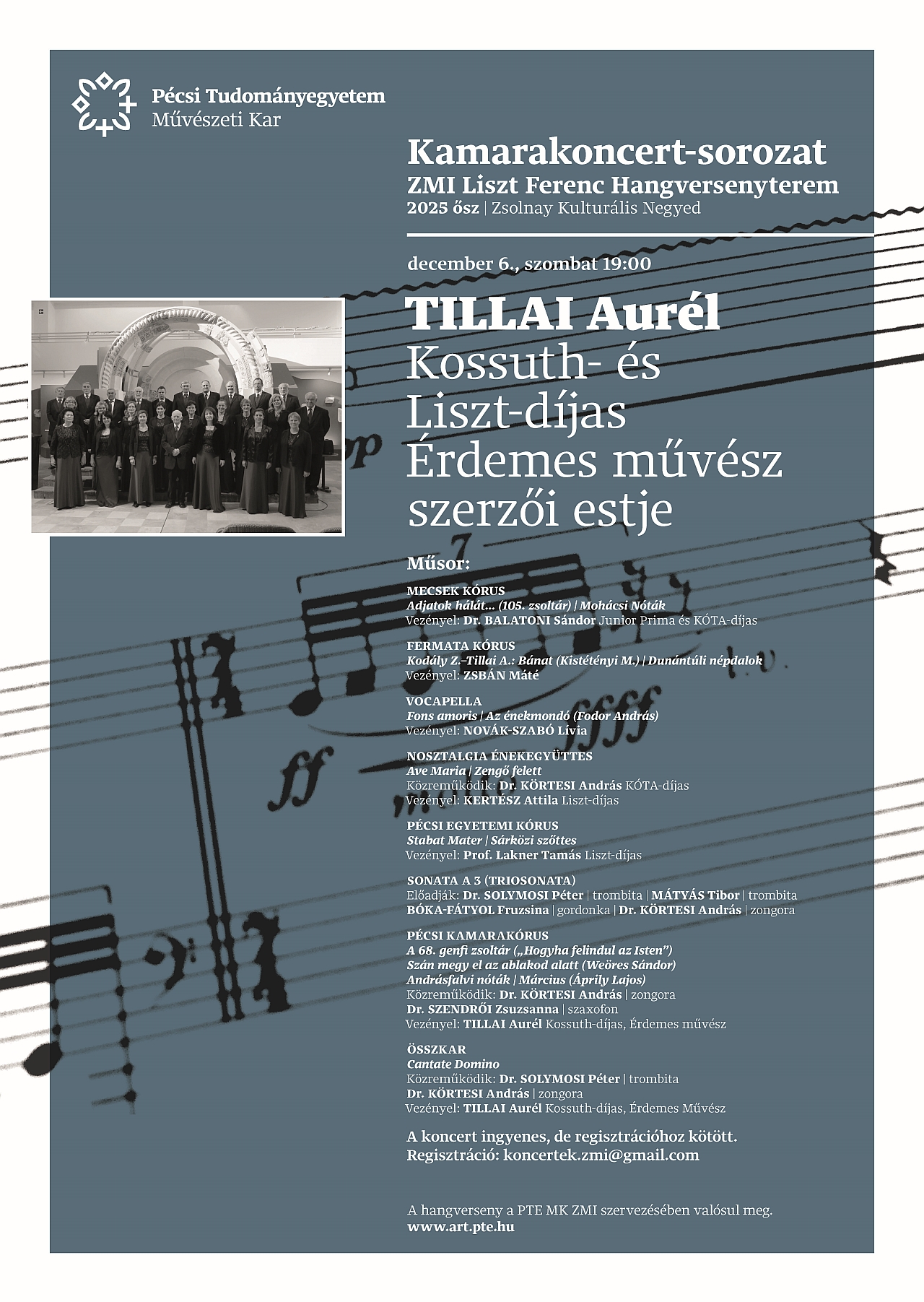 Pécsi Tudományegyetem
Művészeti Kar

Kamarakoncert-sorozat
ZMI Liszt Ferenc Hangversenyterem
2025 ősz | Zsolnay Kulturális Negyed

december 6., szombat 19:00

TILLAI Aurél
Kossuth- és Liszt-díjas Érdemes művész szerzői estje

Műsor:

MECSEK KÓRUS
Adjatok hálát... (105. zsoltár) | Mohácsi Nóták
Vezényel: Dr. BALATONI Sándor Junior Prima és KÓTA-díjas

FERMATA KÓRUS
Kodály Z.–Tillai A.: Bánat (Kistétényi M.) | Dunántúli népdalok
Vezényel: ZSBÁN Máté

VOCAPELLA
Fons amoris | Az énekmondó (Fodor András)
Vezényel: NOVÁK-SZABÓ Lívia

NOSZTALGIA ÉNEKEGYÜTTES
Ave Maria | Zengő felett
Közreműködik: Dr. KÖRTESI András KÓTA-díjas
Vezényel: KERTÉSZ Attila Liszt-díjas

PÉCSI EGYETEMI KÓRUS
Stabat Mater | Sárközi szőttes
Vezényel: Prof. Lakner Tamás Liszt-díjas

SONATA A 3 (TRIOSONATA)
Előadják: Dr. SOLYMOSI Péter | trombita | MÁTYÁS Tibor | trombita
BÓKA-FÁTYOL Fruzsina | gordonka | Dr. KÖRTESI András | zongora

PÉCSI KAMARAKÓRUS
A 68. genfi zsoltár („Hogyha felindul az Isten”)
Szán megy el az ablakod alatt (Weöres Sándor)
Andrásfalvi nóták | Március (Áprily Lajos)
Közreműködik: Dr. KÖRTESI András | zongora
Dr. SZENDRŐI Zsuzsanna | szaxofon
Vezényel: TILLAI Aurél Kossuth-díjas, Érdemes művész

ÖSSZKAR
Cantate Domino
Közreműködik: Dr. SOLYMOSI Péter | trombita
Dr. KÖRTESI András | zongora
Vezényel: TILLAI Aurél Kossuth-díjas, Érdemes Művész

A koncert ingyenes, de regisztrációhoz kötött.
Regisztráció: koncertek.zmi@gmail.com

A hangverseny a PTE MK ZMI szervezésében valósul meg.
www.art.pte.hu